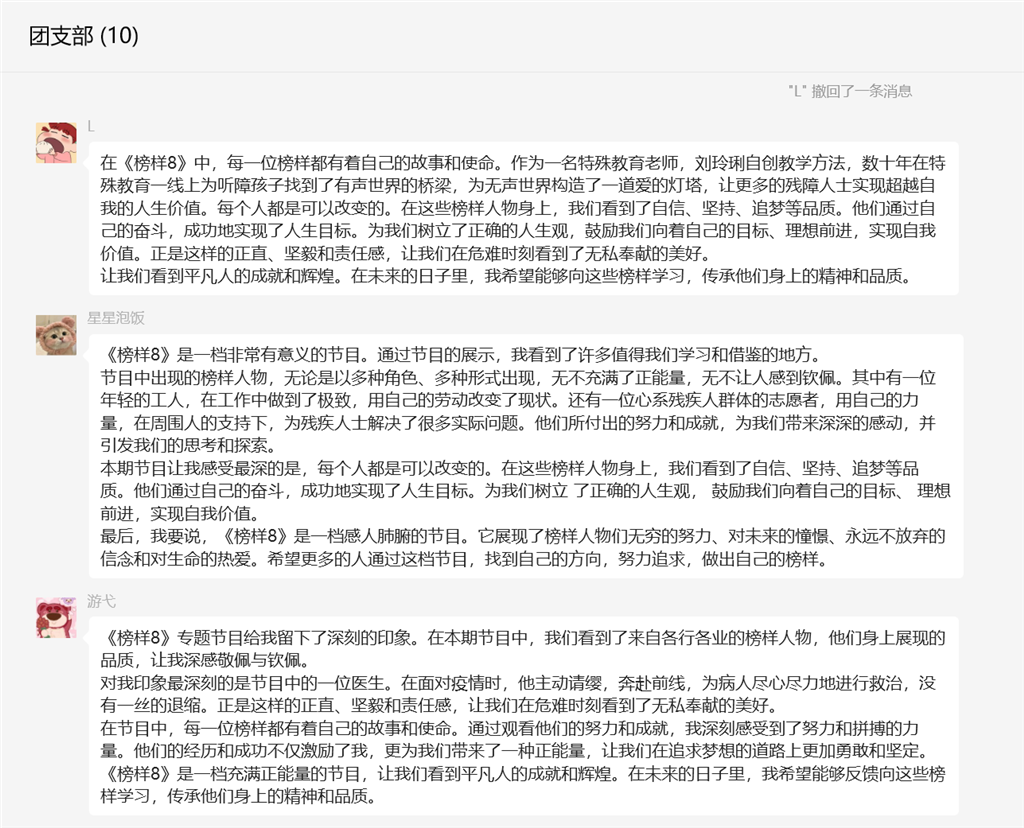 团支部 (10)

"L" 撤回了一条消息

L

在《榜样8》中，每一位榜样都有着自己的故事和使命。作为一名特殊教育老师，刘玲琍自创教学方法，数十年在特殊教育一线上为听障孩子找到了有声世界的桥梁，为无声世界构造了一道爱的灯塔，让更多的残障人士实现超越自我的人生价值。每个人都是可以改变的。在这些榜样人物身上，我们看到了自信、坚持、追梦等品质。他们通过自己的奋斗，成功地实现了人生目标。为我们树立了正确的人生观，鼓励我们向着自己的目标、理想前进，实现自我价值。正是这样的正直、坚毅和责任感，让我们在危难时刻看到了无私奉献的美好。
让我们看到平凡人的成就和辉煌。在未来的日子里，我希望能够向这些榜样学习，传承他们身上的精神和品质。

星星泡饭

《榜样8》是一档非常有意义的节目。通过节目的展示，我看到了许多值得我们学习和借鉴的地方。
节目中出现的榜样人物，无论是以多种角色、多种形式出现，无不充满了正能量，无不让人感到钦佩。其中有一位年轻的工人，在工作中做到了极致，用自己的劳动改变了现状。还有一位心系残疾人群体的志愿者，用自己的力量，在周围人的支持下，为残疾人士解决了很多实际问题。他们所付出的努力和成就，为我们带来深深的感动，并引发我们的思考和探索。
本期节目让我感受最深的是，每个人都是可以改变的。在这些榜样人物身上，我们看到了自信、坚持、追梦等品质。他们通过自己的奋斗，成功地实现了人生目标。为我们树立 了正确的人生观， 鼓励我们向着自己的目标、 理想前进，实现自我价值。
最后，我要说，《榜样8》是一档感人肺腑的节目。它展现了榜样人物们无穷的努力、对未来的憧憬、永远不放弃的信念和对生命的热爱。希望更多的人通过这档节目，找到自己的方向，努力追求，做出自己的榜样。

游弋

《榜样8》专题节目给我留下了深刻的印象。在本期节目中，我们看到了来自各行各业的榜样人物，他们身上展现的品质，让我深感敬佩与钦佩。
对我印象最深刻的是节目中的一位医生。在面对疫情时，他主动请缨，奔赴前线，为病人尽心尽力地进行救治，没有一丝的退缩。正是这样的正直、坚毅和责任感，让我们在危难时刻看到了无私奉献的美好。
在节目中，每一位榜样都有着自己的故事和使命。通过观看他们的努力和成就，我深刻感受到了努力和拼搏的力量。他们的经历和成功不仅激励了我，更为我们带来了一种正能量，让我们在追求梦想的道路上更加勇敢和坚定。
《榜样8》是一档充满正能量的节目，让我们看到平凡人的成就和辉煌。在未来的日子里，我希望能够反馈向这些榜样学习，传承他们身上的精神和品质。